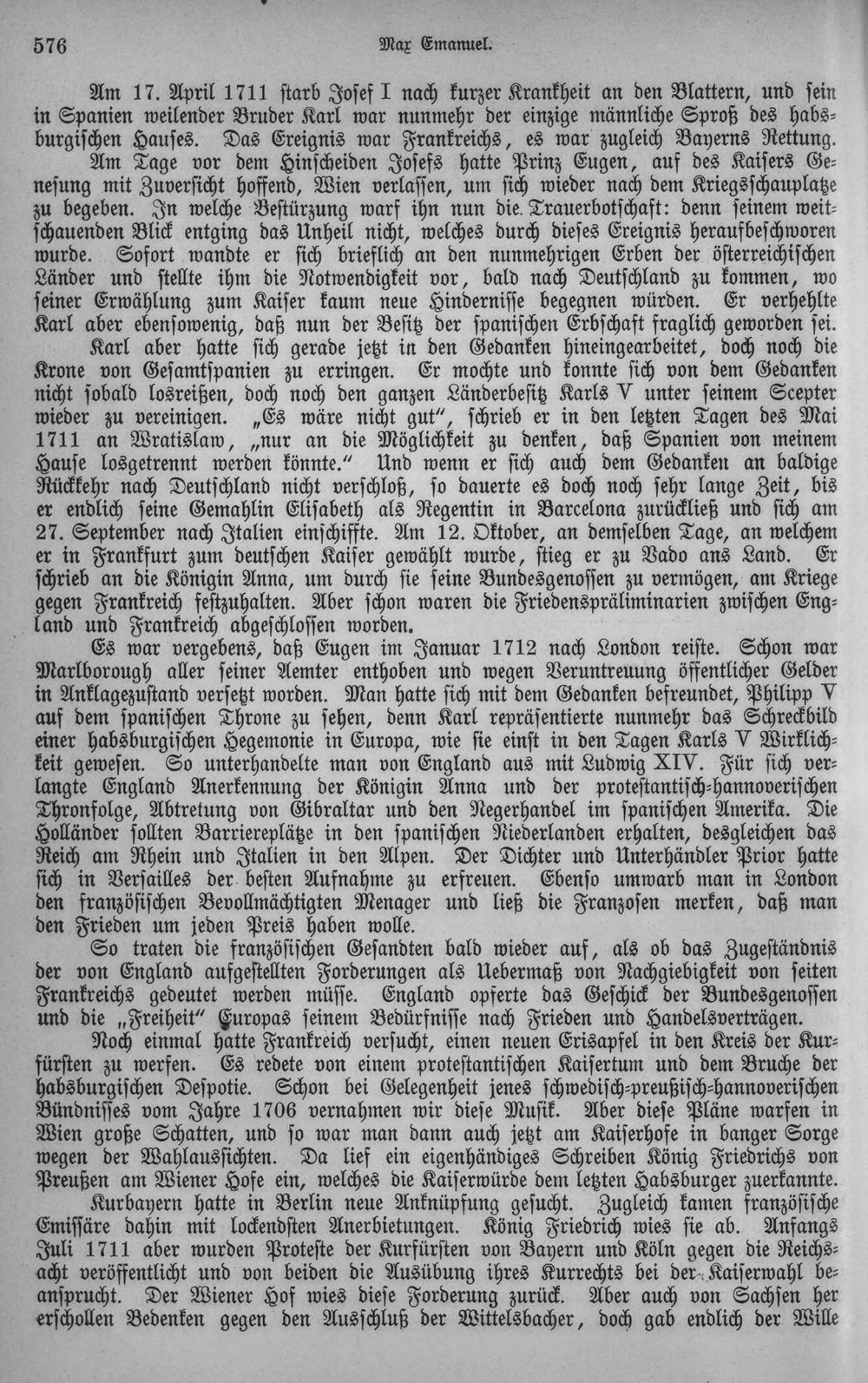 576 Max Emanuel.

Am 17. April 1711 starb Josef I nach kurzer Krankheit an den Blattern, und sein in Spanien weilender Bruder Karl war nunmehr der einzige männliche Sproß des habsburgischen Hauses. Das Ereignis war Frankreichs, es war zugleich Bayerns Rettung. Am Tage vor dem Hinscheiden Josefs hatte Prinz Eugen, auf des Kaisers Genesung mit Zuversicht hoffend, Wien verlassen, um sich wieder nach dem Kriegsschauplatze zu begeben. In welche Bestürzung warf ihn nun die Trauerbotschaft: denn seinem weitschauenden Blick entging das Unheil nicht, welches durch dieses Ereignis heraufbeschworen wurde. Sofort wandte er sich brieflich an den nunmehrigen Erben der österreichischen Länder und stellte ihm die Notwendigkeit vor, bald nach Deutschland zu kommen, wo seiner Erwählung zum Kaiser kaum neue Hindernisse begegnen würden. Er verhehlte Karl aber ebensowenig, daß nun der Besitz der spanischen Erbschaft fraglich geworden sei.

Karl aber hatte sich gerade jetzt in den Gedanken hineingearbeitet, doch noch die Krone von Gesamtspanien zu erringen. Er mochte und konnte sich von dem Gedanken nicht sobald losreißen, doch noch den ganzen Länderbesitz Karls V unter seinem Scepter wieder zu vereinigen. „Es wäre nicht gut“, schrieb er in den letzten Tagen des Mai 1711 an Wratislaw, „nur an die Möglichkeit zu denken, daß Spanien von meinem Hause losgetrennt werden könnte.“ Und wenn er sich auch dem Gedanken an baldige Rückkehr nach Deutschland nicht verschloß, so dauerte es doch noch sehr lange Zeit, bis er endlich seine Gemahlin Elisabeth als Regentin in Barcelona zurückließ und sich am 27. September nach Italien einschiffte. Am 12. Oktober, an demselben Tage, an welchem er in Frankfurt zum deutschen Kaiser gewählt wurde, stieg er zu Vado ans Land. Er schrieb an die Königin Anna, um durch sie seine Bundesgenossen zu vermögen, am Kriege gegen Frankreich festzuhalten. Aber schon waren die Friedenspräliminarien zwischen England und Frankreich abgeschlossen worden.

Es war vergebens, daß Eugen im Januar 1712 nach London reiste. Schon war Marlborough aller seiner Aemter enthoben und wegen Veruntreuung öffentlicher Gelder in Anklagezustand versetzt worden. Man hatte sich mit dem Gedanken befreundet, Philipp V auf dem spanischen Throne zu sehen, denn Karl repräsentierte nunmehr das Schreckbild einer habsburgischen Hegemonie in Europa, wie sie einst in den Tagen Karls V Wirklichkeit gewesen. So unterhandelte man von England aus mit Ludwig XIV. Für sich verlangte England Anerkennung der Königin Anna und der protestantisch-hannoverischen Thronfolge, Abtretung von Gibraltar und den Negerhandel im spanischen Amerika. Die Holländer sollten Barriereplätze in den spanischen Niederlanden erhalten, desgleichen das Reich am Rhein und Italien in den Alpen. Der Dichter und Unterhändler Prior hatte sich in Versailles der besten Aufnahme zu erfreuen. Ebenso umwarb man in London den französischen Bevollmächtigten Menager und ließ die Franzosen merken, daß man den Frieden um jeden Preis haben wolle.

So traten die französischen Gesandten bald wieder auf, als ob das Zugeständnis der von England aufgestellten Forderungen als Uebermaß von Nachgiebigkeit von seiten Frankreichs gedeutet werden müsse. England opferte das Geschick der Bundesgenossen und die „Freiheit“ Europas seinem Bedürfnisse nach Frieden und Handelsverträgen.

Noch einmal hatte Frankreich versucht, einen neuen Erisapfel in den Kreis der Kurfürsten zu werfen. Es redete von einem protestantischen Kaisertum und dem Bruche der habsburgischen Despotie. Schon bei Gelegenheit jenes schwedisch-preußisch-hannoverischen Bündnisses vom Jahre 1706 vernahmen wir diese Musik. Aber diese Pläne warfen in Wien große Schatten, und so war man dann auch jetzt am Kaiserhofe in banger Sorge wegen der Wahlaussichten. Da lief ein eigenhändiges Schreiben König Friedrichs von Preußen am Wiener Hofe ein, welches die Kaiserwürde dem letzten Habsburger zuerkannte.

Kurbayern hatte in Berlin neue Anknüpfung gesucht. Zugleich kamen französische Emissäre dahin mit lockendsten Anerbietungen. König Friedrich wies sie ab. Anfangs Juli 1711 aber wurden Proteste der Kurfürsten von Bayern und Köln gegen die Reichsacht veröffentlicht und von beiden die Ausübung ihres Kurrechts bei der Kaiserwahl beansprucht. Der Wiener Hof wies diese Forderung zurück. Aber auch von Sachsen her erschollen Bedenken gegen den Ausschluß der Wittelsbacher, doch gab endlich der Wille